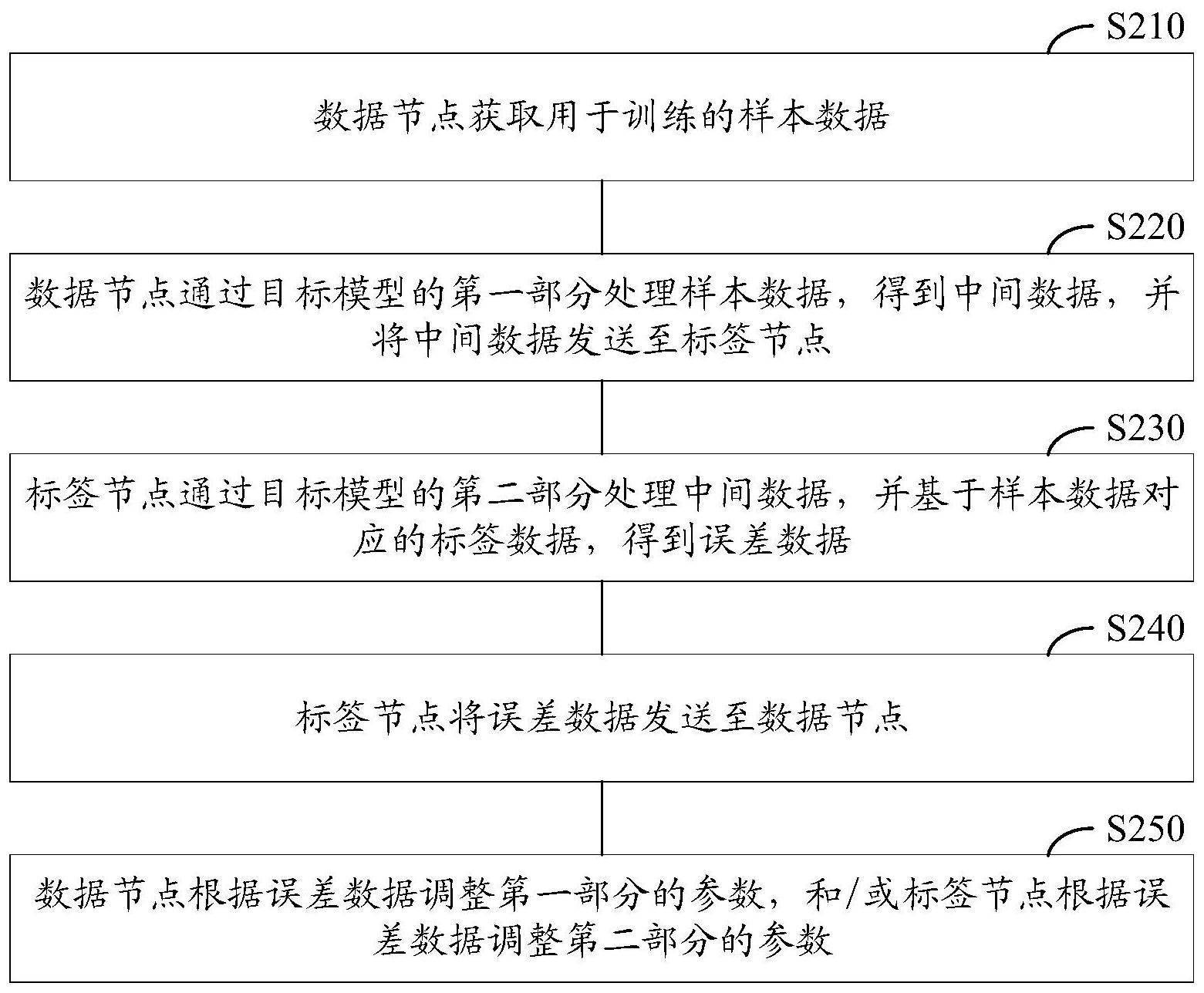 S210

数据节点获取用于训练的样本数据

S220

数据节点通过目标模型的第一部分处理样本数据，得到中间数据，并将中间数据发送至标签节点

S230

标签节点通过目标模型的第二部分处理中间数据，并基于样本数据对应的标签数据，得到误差数据

S240

标签节点将误差数据发送至数据节点

S250

数据节点根据误差数据调整第一部分的参数，和/或标签节点根据误差数据调整第二部分的参数